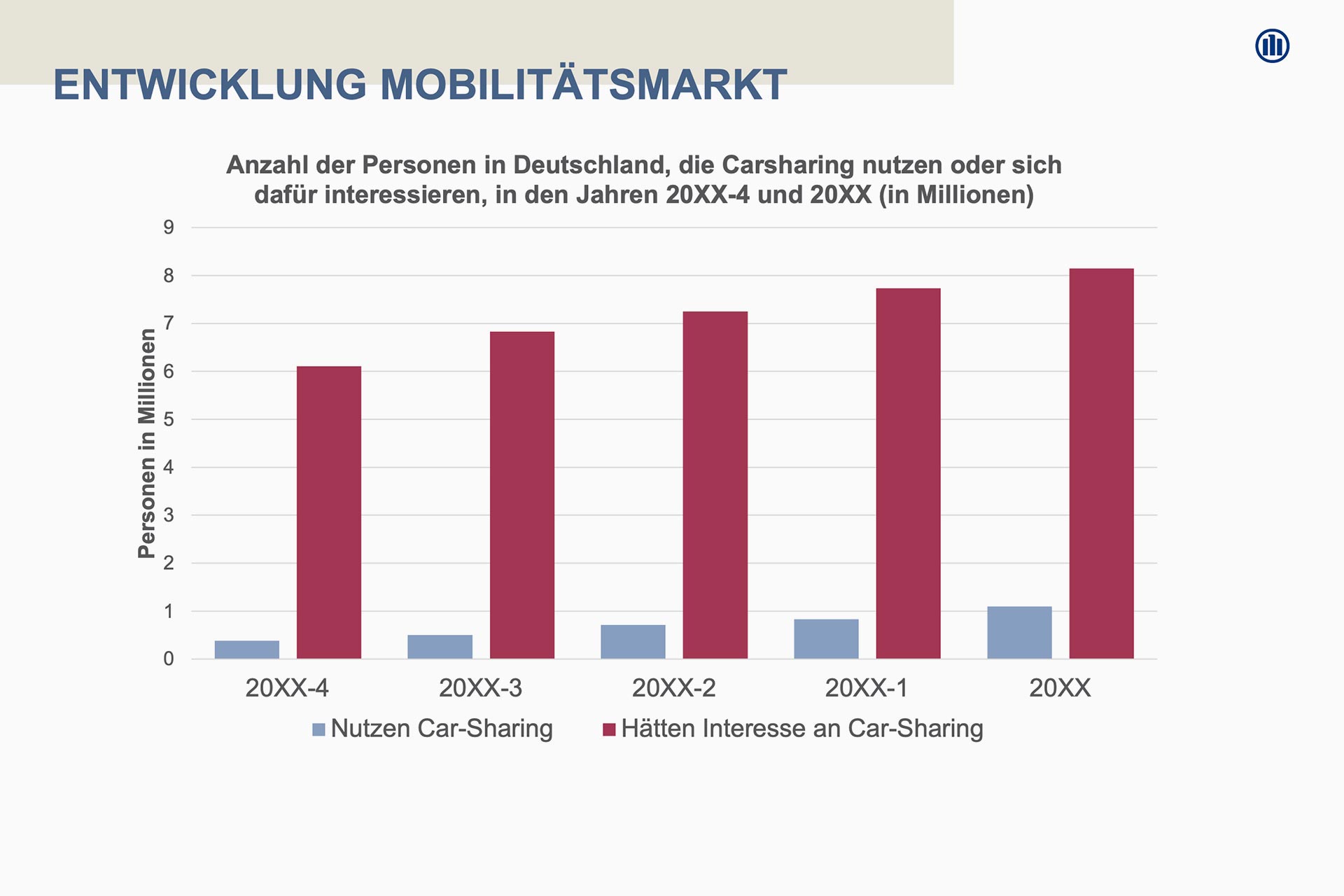 ENTWICKLUNG MOBILITÄTSMARKT

Anzahl der Personen in Deutschland, die Carsharing nutzen oder sich dafür interessieren, in den Jahren 20XX-4 und 20XX (in Millionen)

Personen in Millionen

9
8
7
6
5
4
3
2
1
0

20XX-4
20XX-3
20XX-2
20XX-1
20XX

Nutzen Car-Sharing
Hätten Interesse an Car-Sharing